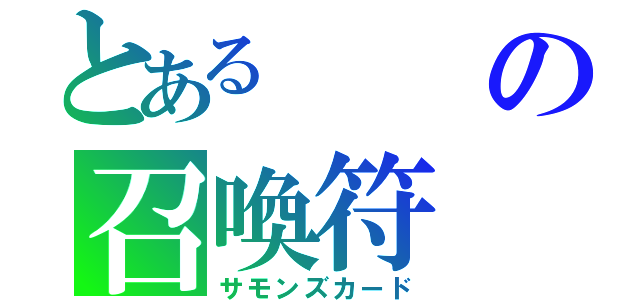 とある　　の
召喚符
サモンズカード